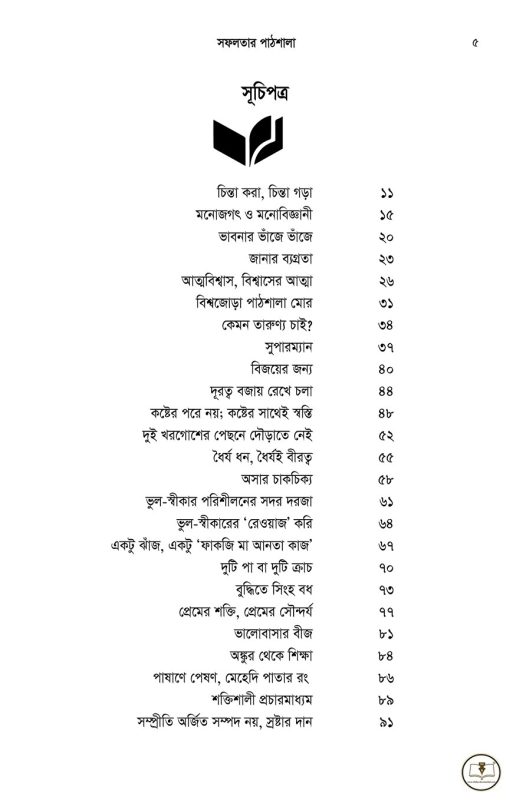 সফলতার পাঠশালা ৫

সূচিপত্র

| | |
|---|---|
| চিন্তা করা, চিন্তা গড়া | ১১ |
| মনোজগৎ ও মনোবিজ্ঞানী | ১৫ |
| ভাবনার ভাঁজে ভাঁজে | ২০ |
| জানার ব্যগ্রতা | ২৩ |
| আত্মবিশ্বাস, বিশ্বাসের আত্মা | ২৬ |
| বিশ্বজোড়া পাঠশালা মোর | ৩১ |
| কেমন তারুণ্য চাই? | ৩৪ |
| সুপারম্যান | ৩৭ |
| বিজয়ের জন্য | ৪০ |
| দূরত্ব বজায় রেখে চলা | ৪৪ |
| কষ্টের পরে নয়; কষ্টের সাথেই স্বস্তি | ৪৮ |
| দুই খরগোশের পেছনে দৌড়াতে নেই | ৫২ |
| ধৈর্য ধন, ধৈর্যই বীরত্ব | ৫৫ |
| অসার চাকচিক্য | ৫৮ |
| ভুল-স্বীকার পরিশীলনের সদর দরজা | ৬১ |
| ভুল-স্বীকারের 'রেওয়াজ' করি | ৬৪ |
| একটু ঝাঁজ, একটু 'ফাকজি মা আনতা কাজ' | ৬৭ |
| দুটি পা বা দুটি ক্রাচ | ৭০ |
| বুদ্ধিতে সিংহ বধ | ৭৩ |
| প্রেমের শক্তি, প্রেমের সৌন্দর্য | ৭৭ |
| ভালোবাসার বীজ | ৮১ |
| অঙ্কুর থেকে শিক্ষা | ৮৪ |
| পাষাণে পেষণ, মেহেদি পাতার রং | ৮৬ |
| শক্তিশালী প্রচারমাধ্যম | ৮৯ |
| সম্প্রীতি অর্জিত সম্পদ নয়, স্রষ্টার দান | ৯১ |